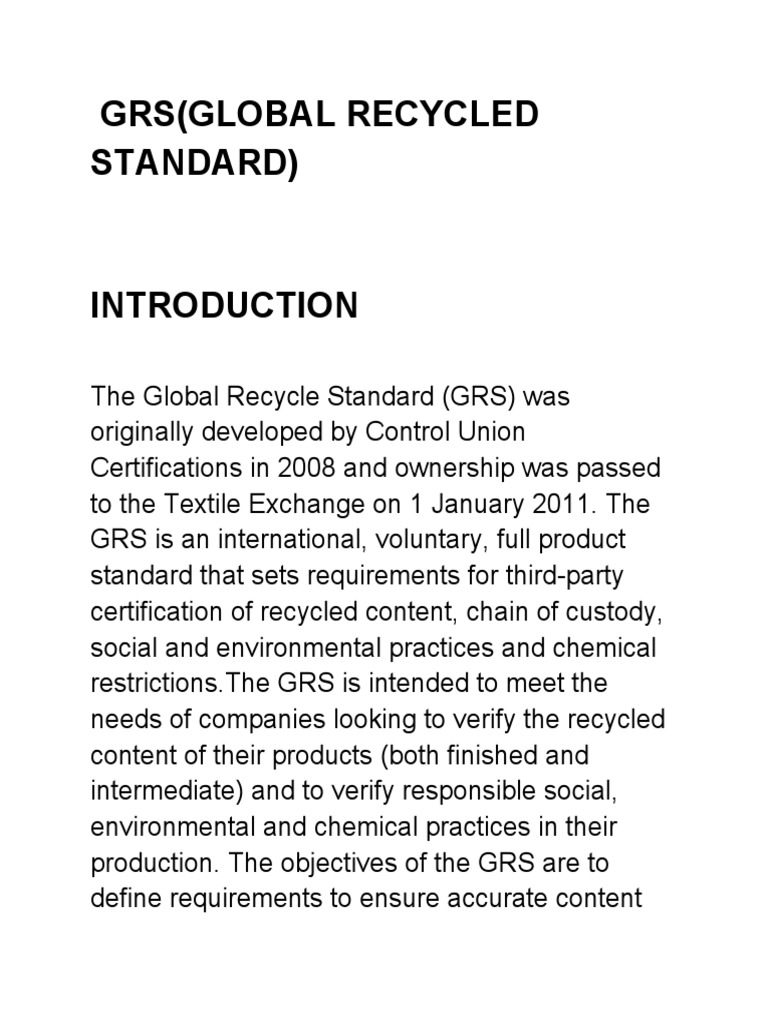 GRS(GLOBAL RECYCLED STANDARD)

INTRODUCTION

The Global Recycle Standard (GRS) was originally developed by Control Union Certifications in 2008 and ownership was passed to the Textile Exchange on 1 January 2011. The GRS is an international, voluntary, full product standard that sets requirements for third-party certification of recycled content, chain of custody, social and environmental practices and chemical restrictions.The GRS is intended to meet the needs of companies looking to verify the recycled content of their products (both finished and intermediate) and to verify responsible social, environmental and chemical practices in their production. The objectives of the GRS are to define requirements to ensure accurate content